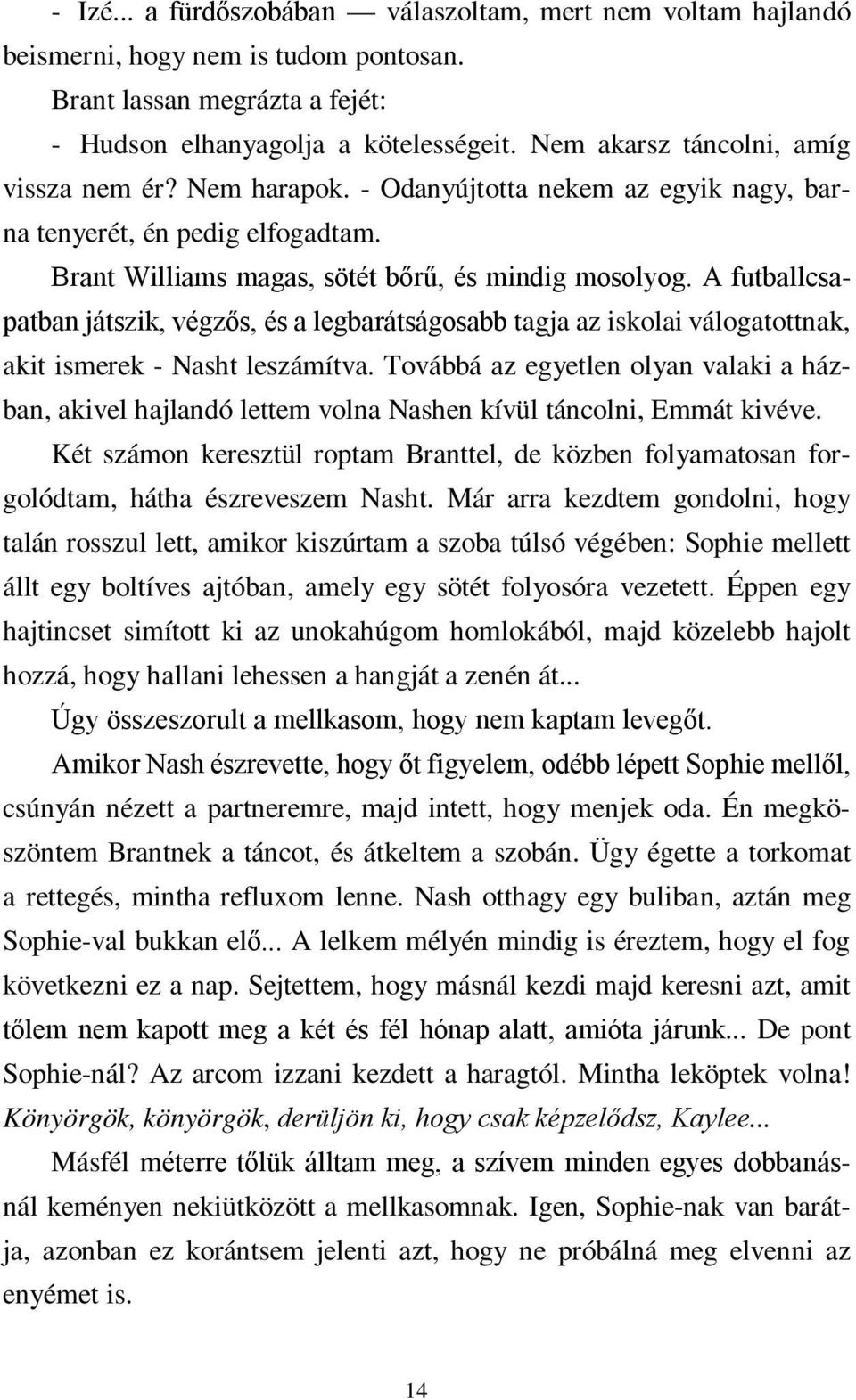 - Izé... a fürdőszobában — válaszoltam, mert nem voltam hajlandó beismerni, hogy nem is tudom pontosan.

Brant lassan megrázta a fejét:

- Hudson elhanyagolja a kötelességeit. Nem akarsz táncolni, amíg vissza nem ér? Nem harapok. - Odanyújtotta nekem az egyik nagy, barna tenyerét, én pedig elfogadtam.

Brant Williams magas, sötét bőrű, és mindig mosolyog. A futballcsapatban játszik, végzős, és a legbarátságosabb tagja az iskolai válogatottnak, akit ismerek - Nasht leszámítva. Továbbá az egyetlen olyan valaki a házban, akivel hajlandó lettem volna Nashen kívül táncolni, Emmát kivéve.

Két számon keresztül roptam Branttel, de közben folyamatosan forgolódtam, hátha észreveszem Nasht. Már arra kezdtem gondolni, hogy talán rosszul lett, amikor kiszúrtam a szoba túlsó végében: Sophie mellett állt egy boltíves ajtóban, amely egy sötét folyosóra vezetett. Éppen egy hajtincset simított ki az unokahúgom homlokából, majd közelebb hajolt hozzá, hogy hallani lehessen a hangját a zenén át...

Úgy összeszorult a mellkasom, hogy nem kaptam levegőt.

Amikor Nash észrevette, hogy őt figyelem, odébb lépett Sophie mellől, csúnyán nézett a partneremre, majd intett, hogy menjek oda. Én megköszöntem Brantnek a táncot, és átkeltem a szobán. Ügy égette a torkomat a rettegés, mintha refluxom lenne. Nash otthagy egy buliban, aztán meg Sophie-val bukkan elő... A lelkem mélyén mindig is éreztem, hogy el fog következni ez a nap. Sejtettem, hogy másnál kezdi majd keresni azt, amit tőlem nem kapott meg a két és fél hónap alatt, amióta járunk... De pont Sophie-nál? Az arcom izzani kezdett a haragtól. Mintha leköptek volna! Könyörgök, könyörgök, derüljön ki, hogy csak képzelődsz, Kaylee...

Másfél méterre tőlük álltam meg, a szívem minden egyes dobbanásnál keményen nekiütközött a mellkasomnak. Igen, Sophie-nak van barátja, azonban ez korántsem jelenti azt, hogy ne próbálná meg elvenni az enyémet is.

14